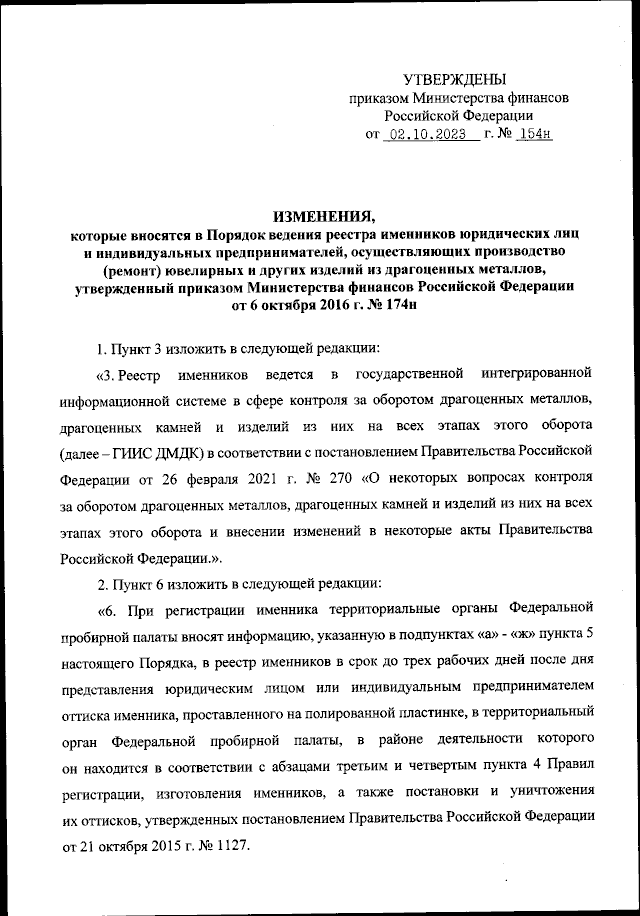 УТВЕРЖДЕНЫ
приказом Министерства финансов
Российской Федерации
от 02.10.2023 г. № 154н

ИЗМЕНЕНИЯ,
которые вносятся в Порядок ведения реестра именников юридических лиц и индивидуальных предпринимателей, осуществляющих производство (ремонт) ювелирных и других изделий из драгоценных металлов, утвержденный приказом Министерства финансов Российской Федерации от 6 октября 2016 г. № 174н

1. Пункт 3 изложить в следующей редакции:

«3. Реестр именников ведется в государственной интегрированной информационной системе в сфере контроля за оборотом драгоценных металлов, драгоценных камней и изделий из них на всех этапах этого оборота (далее – ГИИС ДМДК) в соответствии с постановлением Правительства Российской Федерации от 26 февраля 2021 г. № 270 «О некоторых вопросах контроля за оборотом драгоценных металлов, драгоценных камней и изделий из них на всех этапах этого оборота и внесении изменений в некоторые акты Правительства Российской Федерации.».

2. Пункт 6 изложить в следующей редакции:

«6. При регистрации именника территориальные органы Федеральной пробирной палаты вносят информацию, указанную в подпунктах «а» - «ж» пункта 5 настоящего Порядка, в реестр именников в срок до трех рабочих дней после дня представления юридическим лицом или индивидуальным предпринимателем оттиска именника, проставленного на полированной пластинке, в территориальный орган Федеральной пробирной палаты, в районе деятельности которого он находится в соответствии с абзацами третьим и четвертым пункта 4 Правил регистрации, изготовления именников, а также постановки и уничтожения их оттисков, утвержденных постановлением Правительства Российской Федерации от 21 октября 2015 г. № 1127.